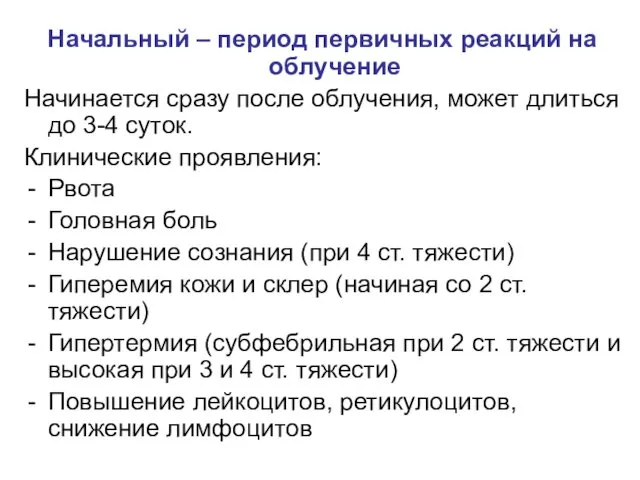 Начальный – период первичных реакций на облучение

Начинается сразу после облучения, может длиться до 3-4 суток.

Клинические проявления:

- Рвота
- Головная боль
- Нарушение сознания (при 4 ст. тяжести)
- Гиперемия кожи и склер (начиная со 2 ст. тяжести)
- Гипертермия (субфебрильная при 2 ст. тяжести и высокая при 3 и 4 ст. тяжести)
- Повышение лейкоцитов, ретикулоцитов, снижение лимфоцитов